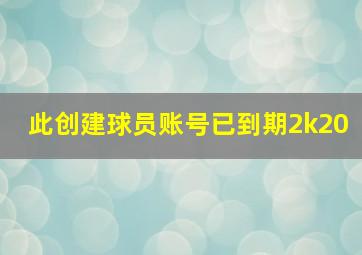 此创建球员账号已到期2k20